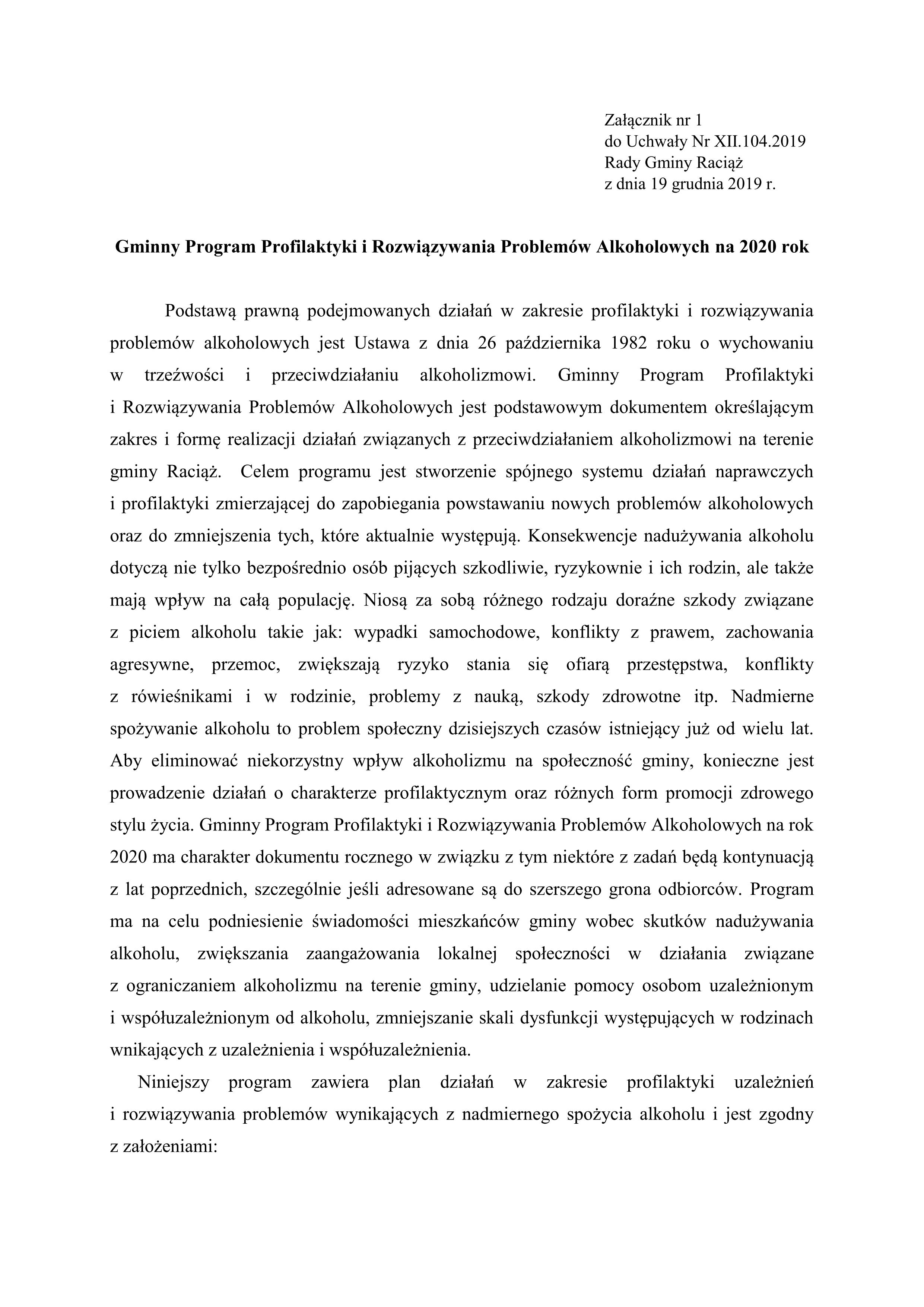 Załącznik nr 1
do Uchwały Nr XII.104.2019
Rady Gminy Raciąż
z dnia 19 grudnia 2019 r.

Gminny Program Profilaktyki i Rozwiązywania Problemów Alkoholowych na 2020 rok

Podstawą prawną podejmowanych działań w zakresie profilaktyki i rozwiązywania problemów alkoholowych jest Ustawa z dnia 26 października 1982 roku o wychowaniu w trzeźwości i przeciwdziałaniu alkoholizmowi. Gminny Program Profilaktyki i Rozwiązywania Problemów Alkoholowych jest podstawowym dokumentem określającym zakres i formę realizacji działań związanych z przeciwdziałaniem alkoholizmowi na terenie gminy Raciąż. Celem programu jest stworzenie spójnego systemu działań naprawczych i profilaktyki zmierzającej do zapobiegania powstawaniu nowych problemów alkoholowych oraz do zmniejszenia tych, które aktualnie występują. Konsekwencje nadużywania alkoholu dotyczą nie tylko bezpośrednio osób pijących szkodliwie, ryzykownie i ich rodzin, ale także mają wpływ na całą populację. Niosą za sobą różnego rodzaju doraźne szkody związane z piciem alkoholu takie jak: wypadki samochodowe, konflikty z prawem, zachowania agresywne, przemoc, zwiększają ryzyko stania się ofiarą przestępstwa, konflikty z rówieśnikami i w rodzinie, problemy z nauką, szkody zdrowotne itp. Nadmierne spożywanie alkoholu to problem społeczny dzisiejszych czasów istniejący już od wielu lat. Aby eliminować niekorzystny wpływ alkoholizmu na społeczność gminy, konieczne jest prowadzenie działań o charakterze profilaktycznym oraz różnych form promocji zdrowego stylu życia. Gminny Program Profilaktyki i Rozwiązywania Problemów Alkoholowych na rok 2020 ma charakter dokumentu rocznego w związku z tym niektóre z zadań będą kontynuacją z lat poprzednich, szczególnie jeśli adresowane są do szerszego grona odbiorców. Program ma na celu podniesienie świadomości mieszkańców gminy wobec skutków nadużywania alkoholu, zwiększania zaangażowania lokalnej społeczności w działania związane z ograniczaniem alkoholizmu na terenie gminy, udzielanie pomocy osobom uzależnionym i współuzależnionym od alkoholu, zmniejszanie skali dysfunkcji występujących w rodzinach wnikających z uzależnienia i współuzależnienia.

Niniejszy program zawiera plan działań w zakresie profilaktyki uzależnień i rozwiązywania problemów wynikających z nadmiernego spożycia alkoholu i jest zgodny z założeniami: